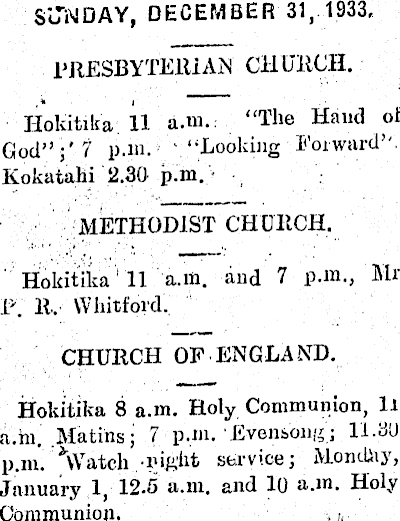 SUNDAY, DECEMBER 31, 1933.

PRESBYTERIAN CHURCH.

Hokitika 11 a.m. "The Hand of God"; 7 p.m. "Looking Forward". Kokatahi 2.30 p.m.

METHODIST CHURCH.

Hokitika 11 a.m. and 7 p.m., Mr P. R. Whitford.

CHURCH OF ENGLAND.

Hokitika 8 a.m. Holy Communion, 11 a.m. Matins; 7 p.m. Evensong; 11.30 p.m. Watch night service; Monday, January 1, 12.5 a.m. and 10 a.m. Holy Communion.